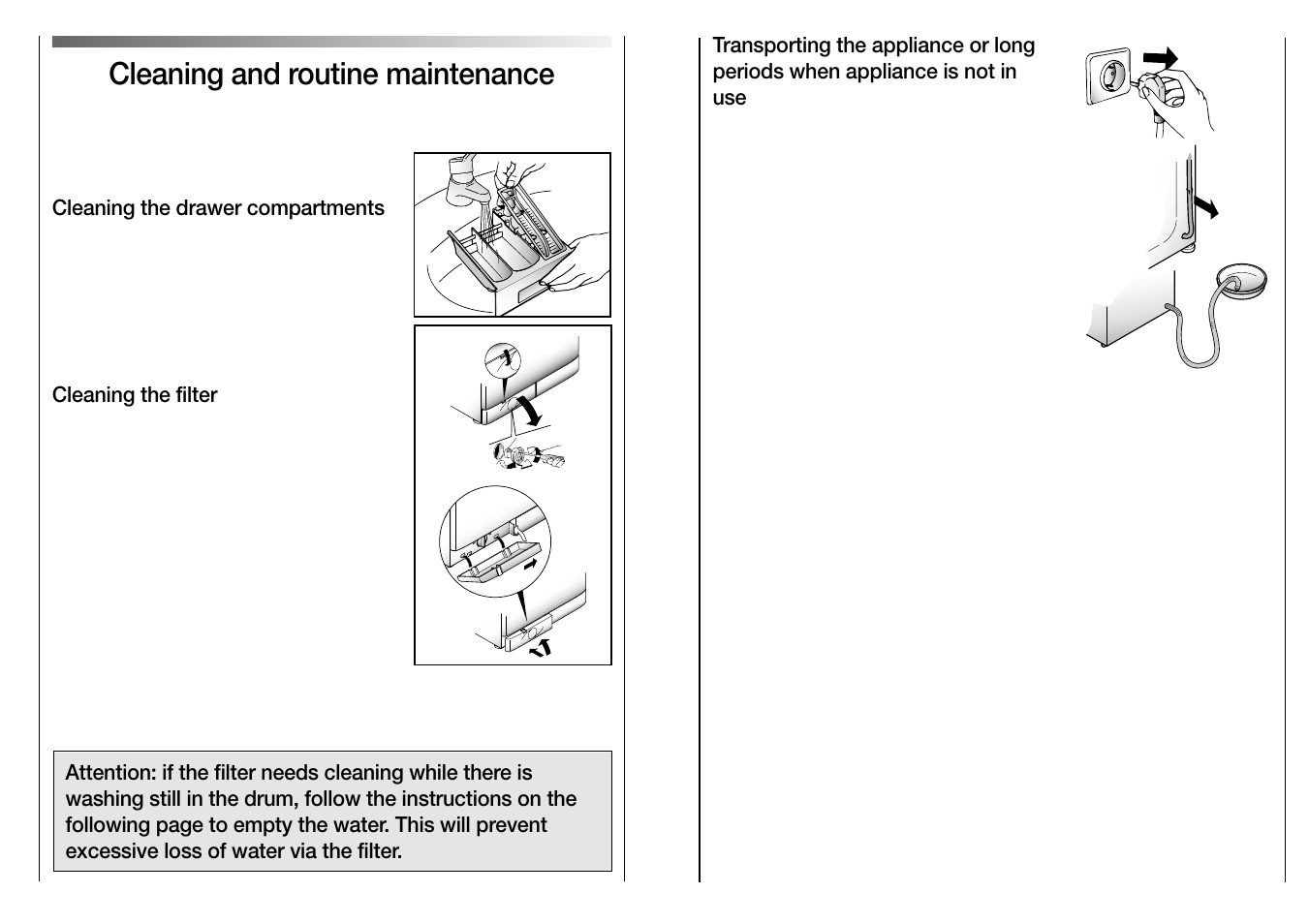 Cleaning and routine maintenance

Cleaning the drawer compartments

Cleaning the filter

Attention: if the filter needs cleaning while there is washing still in the drum, follow the instructions on the following page to empty the water. This will prevent excessive loss of water via the filter.

Transporting the appliance or long periods when appliance is not in use